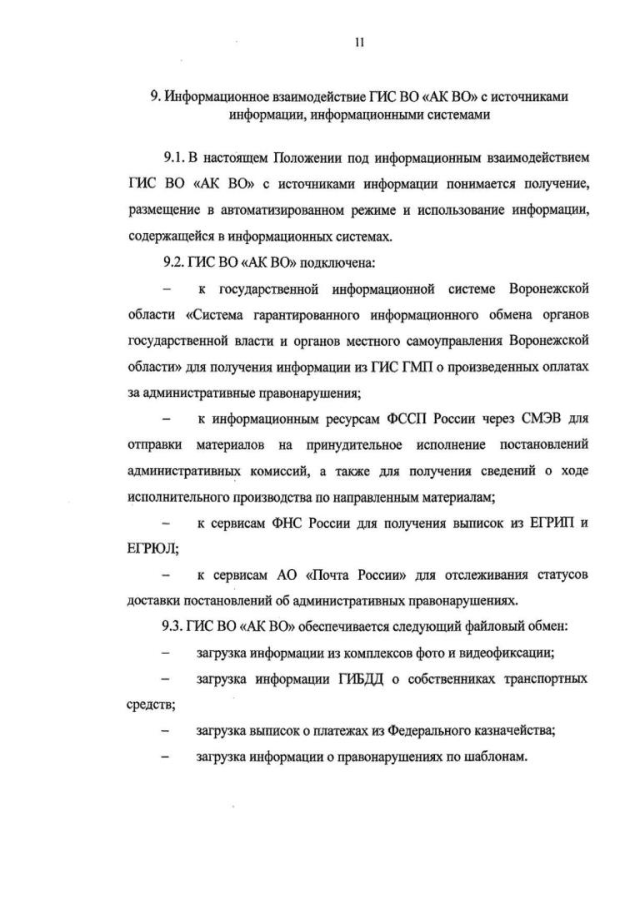 11

9. Информационное взаимодействие ГИС ВО «АК ВО» с источниками информации, информационными системами

9.1. В настоящем Положении под информационным взаимодействием ГИС ВО «АК ВО» с источниками информации понимается получение, размещение в автоматизированном режиме и использование информации, содержащейся в информационных системах.

9.2. ГИС ВО «АК ВО» подключена:

– к государственной информационной системе Воронежской области «Система гарантированного информационного обмена органов государственной власти и органов местного самоуправления Воронежской области» для получения информации из ГИС ГМП о произведенных оплатах за административные правонарушения;

– к информационным ресурсам ФССП России через СМЭВ для отправки материалов на принудительное исполнение постановлений административных комиссий, а также для получения сведений о ходе исполнительного производства по направленным материалам;

– к сервисам ФНС России для получения выписок из ЕГРИП и ЕГРЮЛ;

– к сервисам АО «Почта России» для отслеживания статусов доставки постановлений об административных правонарушениях.

9.3. ГИС ВО «АК ВО» обеспечивается следующий файловый обмен:

– загрузка информации из комплексов фото и видеофиксации;

– загрузка информации ГИБДД о собственниках транспортных средств;

– загрузка выписок о платежах из Федерального казначейства;

– загрузка информации о правонарушениях по шаблонам.